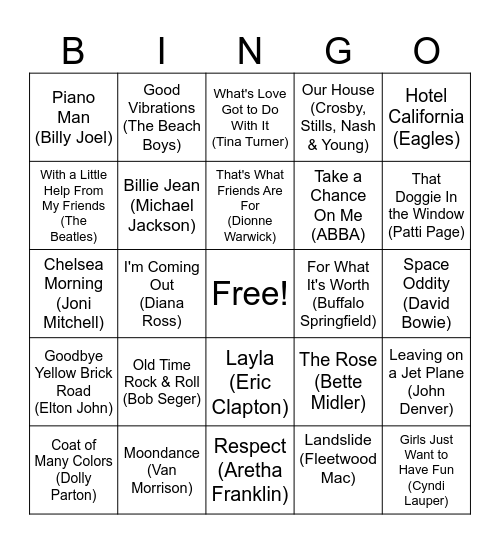 | B | I | N | G | O |
|---|---|---|---|---|
| Piano Man (Billy Joel) | Good Vibrations (The Beach Boys) | What's Love Got to Do With It (Tina Turner) | Our House (Crosby, Stills, Nash & Young) | Hotel California (Eagles) |
| With a Little Help From My Friends (The Beatles) | Billie Jean (Michael Jackson) | That's What Friends Are For (Dionne Warwick) | Take a Chance On Me (ABBA) | That Doggie In the Window (Patti Page) |
| Chelsea Morning (Joni Mitchell) | I'm Coming Out (Diana Ross) | Free! | For What It's Worth (Buffalo Springfield) | Space Oddity (David Bowie) |
| Goodbye Yellow Brick Road (Elton John) | Old Time Rock & Roll (Bob Seger) | Layla (Eric Clapton) | The Rose (Bette Midler) | Leaving on a Jet Plane (John Denver) |
| Coat of Many Colors (Dolly Parton) | Moondance (Van Morrison) | Respect (Aretha Franklin) | Landslide (Fleetwood Mac) | Girls Just Want to Have Fun (Cyndi Lauper) |